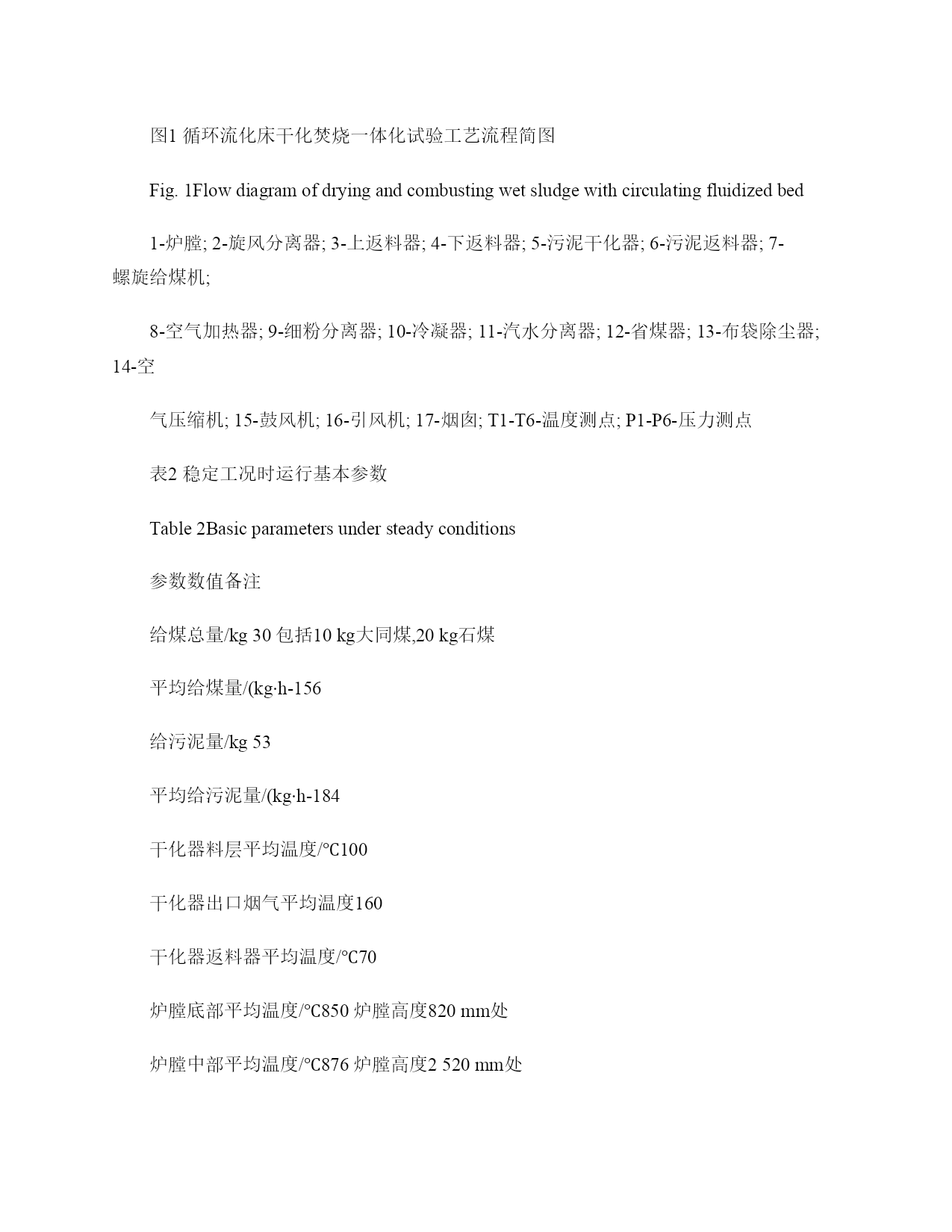 图1 循环流化床干化焚烧一体化试验工艺流程简图

Fig. 1Flow diagram of drying and combusting wet sludge with circulating fluidized bed

1-炉膛; 2-旋风分离器; 3-上返料器; 4-下返料器; 5-污泥干化器; 6-污泥返料器; 7-螺旋给煤机;

8-空气加热器; 9-细粉分离器; 10-冷凝器; 11-汽水分离器; 12-省煤器; 13-布袋除尘器; 14-空

气压缩机; 15-鼓风机; 16-引风机; 17-烟囱; T1-T6-温度测点; P1-P6-压力测点

表2 稳定工况时运行基本参数

Table 2Basic parameters under steady conditions

参数数值备注

给煤总量/kg 30 包括10 kg大同煤,20 kg石煤

平均给煤量/(kg·h-156

给污泥量/kg 53

平均给污泥量/(kg·h-184

干化器料层平均温度/°C100

干化器出口烟气平均温度160

干化器返料器平均温度/°C70

炉膛底部平均温度/°C850 炉膛高度820 mm处

炉膛中部平均温度/°C876 炉膛高度2 520 mm处